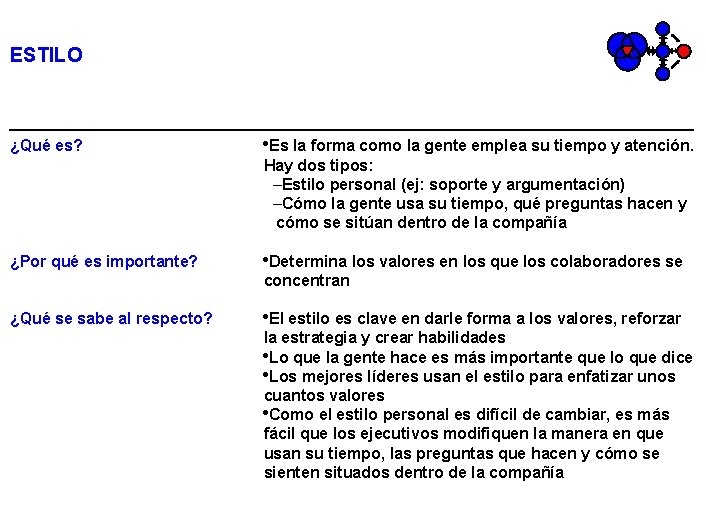 ESTILO

¿Qué es?

•Es la forma como la gente emplea su tiempo y atención. Hay dos tipos:
–Estilo personal (ej: soporte y argumentación)
–Cómo la gente usa su tiempo, qué preguntas hacen y cómo se sitúan dentro de la compañía

¿Por qué es importante?

•Determina los valores en los que los colaboradores se concentran

¿Qué se sabe al respecto?

•El estilo es clave en darle forma a los valores, reforzar la estrategia y crear habilidades
•Lo que la gente hace es más importante que lo que dice
•Los mejores líderes usan el estilo para enfatizar unos cuantos valores
•Como el estilo personal es difícil de cambiar, es más fácil que los ejecutivos modifiquen la manera en que usan su tiempo, las preguntas que hacen y cómo se sienten situados dentro de la compañía